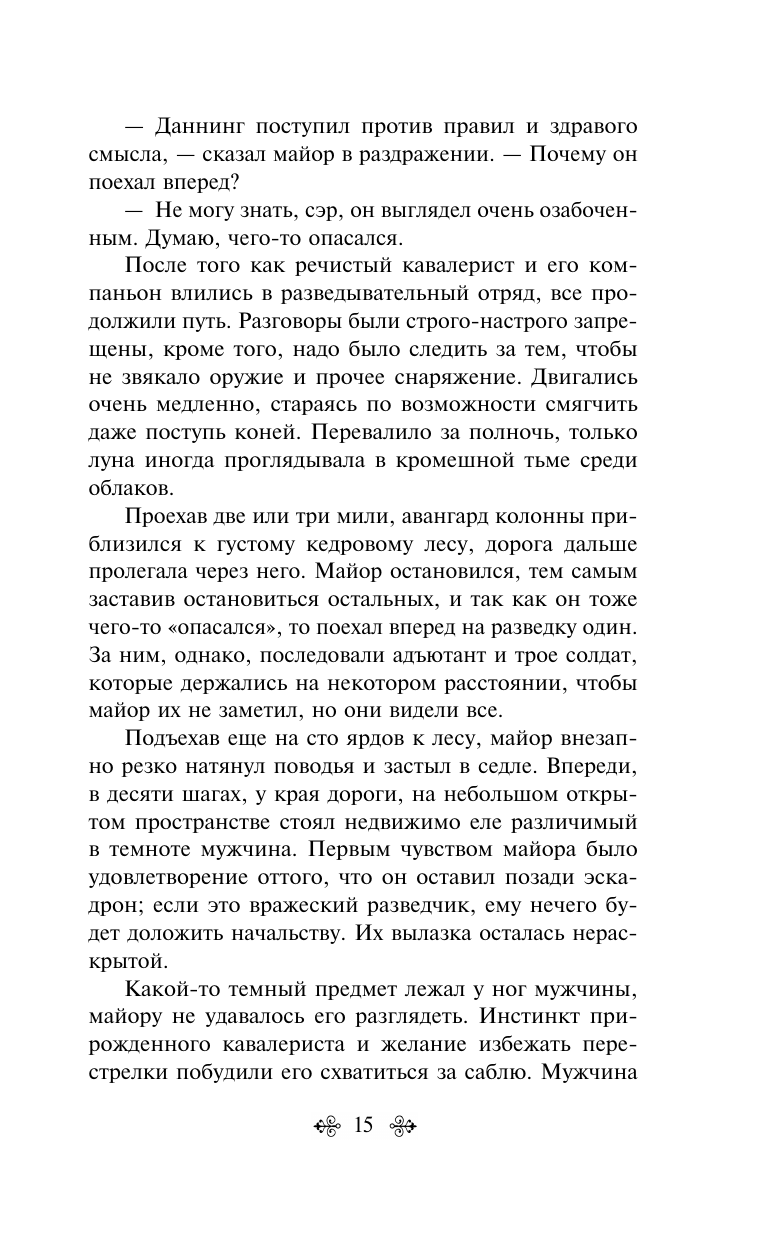 — Даннинг поступил против правил и здравого смысла, — сказал майор в раздражении. — Почему он поехал вперед?

— Не могу знать, сэр, он выглядел очень озабоченным. Думаю, чего-то опасался.

После того как речистый кавалерист и его компаньон влились в разведывательный отряд, все продолжили путь. Разговоры были строго-настрого запрещены, кроме того, надо было следить за тем, чтобы не звякало оружие и прочее снаряжение. Двигались очень медленно, стараясь по возможности смягчить даже поступь коней. Перевалило за полночь, только луна иногда проглядывала в кромешной тьме среди облаков.

Проехав две или три мили, авангард колонны приблизился к густому кедровому лесу, дорога дальше пролегала через него. Майор остановился, тем самым заставив остановиться остальных, и так как он тоже чего-то «опасался», то поехал вперед на разведку один. За ним, однако, последовали адъютант и трое солдат, которые держались на некотором расстоянии, чтобы майор их не заметил, но они видели все.

Подъехав еще на сто ярдов к лесу, майор внезапно резко натянул поводья и застыл в седле. Впереди, в десяти шагах, у края дороги, на небольшом открытом пространстве стоял недвижимо еле различимый в темноте мужчина. Первым чувством майора было удовлетворение оттого, что он оставил позади эскадрон; если это вражеский разведчик, ему нечего будет доложить начальству. Их вылазка осталась нераскрытой.

Какой-то темный предмет лежал у ног мужчины, майору не удавалось его разглядеть. Инстинкт прирожденного кавалериста и желание избежать перестрелки побудили его схватиться за саблю. Мужчина

15